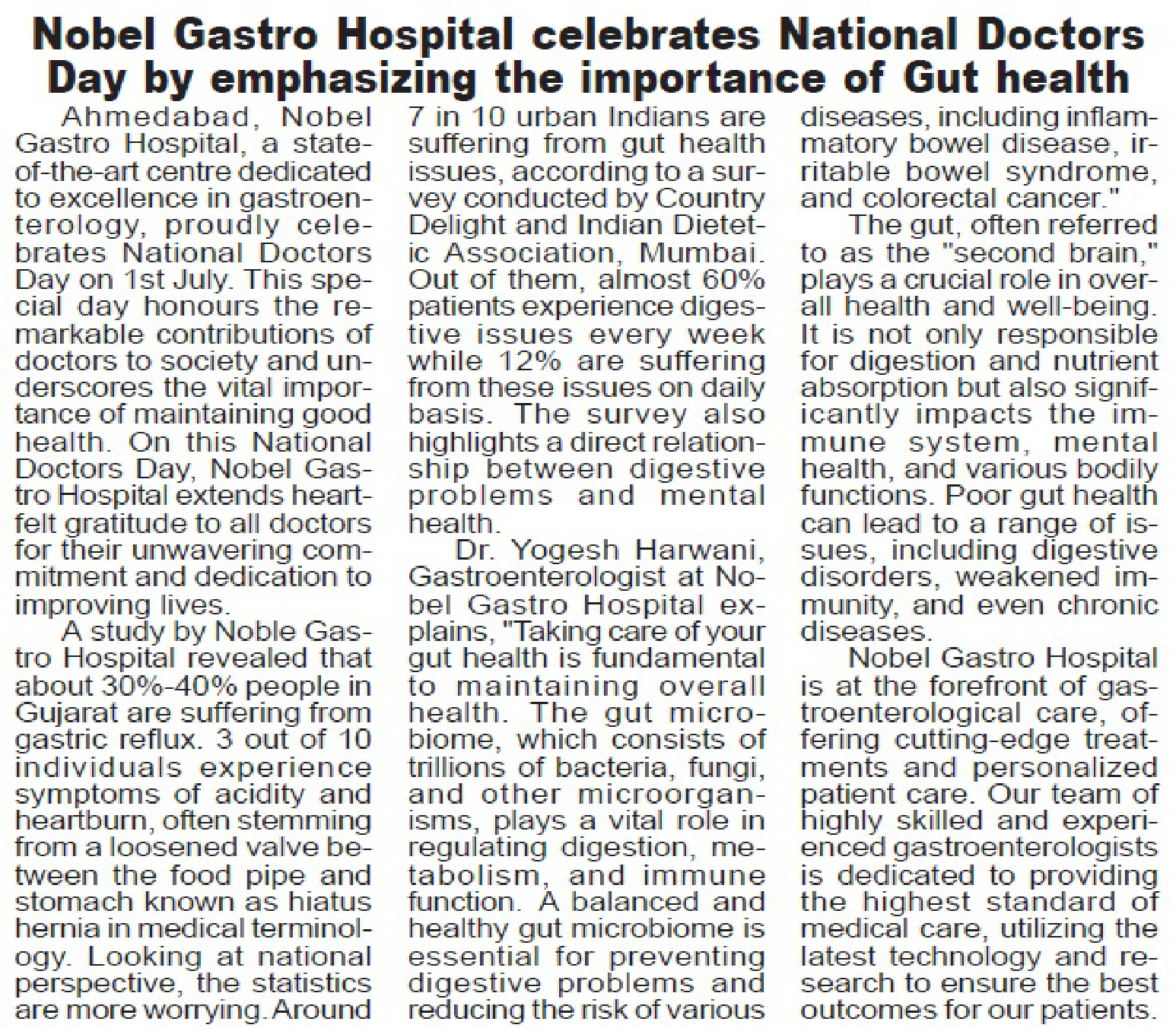 Nobel Gastro Hospital celebrates National Doctors Day by emphasizing the importance of Gut health

Ahmedabad, Nobel Gastro Hospital, a state-of-the-art centre dedicated to excellence in gastroenterology, proudly celebrates National Doctors Day on 1st July. This special day honours the remarkable contributions of doctors to society and underscores the vital importance of maintaining good health. On this National Doctors Day, Nobel Gastro Hospital extends heartfelt gratitude to all doctors for their unwavering commitment and dedication to improving lives.

A study by Noble Gastro Hospital revealed that about 30%-40% people in Gujarat are suffering from gastric reflux. 3 out of 10 individuals experience symptoms of acidity and heartburn, often stemming from a loosened valve between the food pipe and stomach known as hiatus hernia in medical terminology. Looking at national perspective, the statistics are more worrying. Around 7 in 10 urban Indians are suffering from gut health issues, according to a survey conducted by Country Delight and Indian Dietetic Association, Mumbai. Out of them, almost 60% patients experience digestive issues every week while 12% are suffering from these issues on daily basis. The survey also highlights a direct relationship between digestive problems and mental health.

Dr. Yogesh Harwani, Gastroenterologist at Nobel Gastro Hospital explains, "Taking care of your gut health is fundamental to maintaining overall health. The gut microbiome, which consists of trillions of bacteria, fungi, and other microorganisms, plays a vital role in regulating digestion, metabolism, and immune function. A balanced and healthy gut microbiome is essential for preventing digestive problems and reducing the risk of various diseases, including inflammatory bowel disease, irritable bowel syndrome, and colorectal cancer."

The gut, often referred to as the "second brain," plays a crucial role in overall health and well-being. It is not only responsible for digestion and nutrient absorption but also significantly impacts the immune system, mental health, and various bodily functions. Poor gut health can lead to a range of issues, including digestive disorders, weakened immunity, and even chronic diseases.

Nobel Gastro Hospital is at the forefront of gastroenterological care, offering cutting-edge treatments and personalized patient care. Our team of highly skilled and experienced gastroenterologists is dedicated to providing the highest standard of medical care, utilizing the latest technology and research to ensure the best outcomes for our patients.